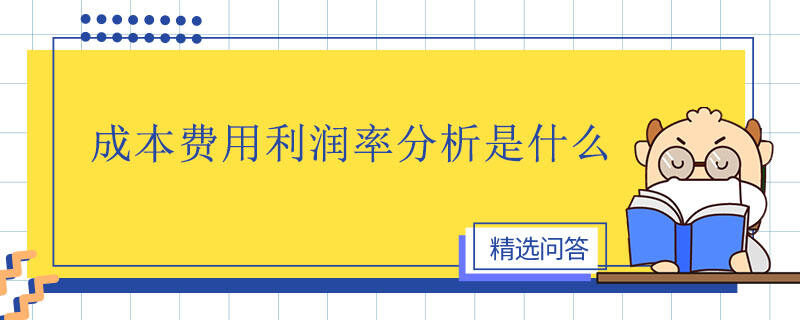 成本费用利润率分析是什么

精选问答